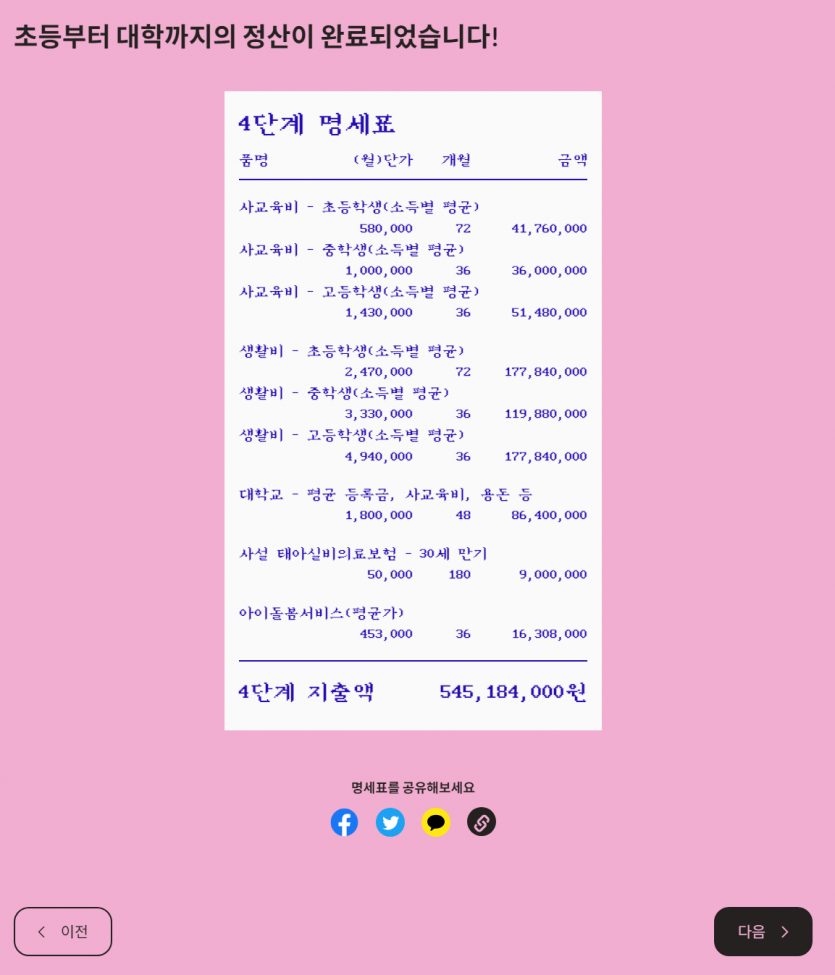 초등부터 대학까지의 정산이 완료되었습니다!

4단계 명세표

| 품명 | (월)단가 | 개월 | 금액 |
|---|---|---|---|
| 사교육비 - 초등학생(소득별 평균) | 580,000 | 72 | 41,760,000 |
| 사교육비 - 중학생(소득별 평균) | 1,000,000 | 36 | 36,000,000 |
| 사교육비 - 고등학생(소득별 평균) | 1,430,000 | 36 | 51,480,000 |
| 생활비 - 초등학생(소득별 평균) | 2,470,000 | 72 | 177,840,000 |
| 생활비 - 중학생(소득별 평균) | 3,330,000 | 36 | 119,880,000 |
| 생활비 - 고등학생(소득별 평균) | 4,940,000 | 36 | 177,840,000 |
| 대학교 - 평균 등록금, 사교육비, 용돈 등 | 1,800,000 | 48 | 86,400,000 |
| 사설 태아실비의료보험 - 30세 만기 | 50,000 | 180 | 9,000,000 |
| 아이돌봄서비스(평균가) | 453,000 | 36 | 16,308,000 |

4단계 지출액 545,184,000원

명세표를 공유해보세요

이전

다음